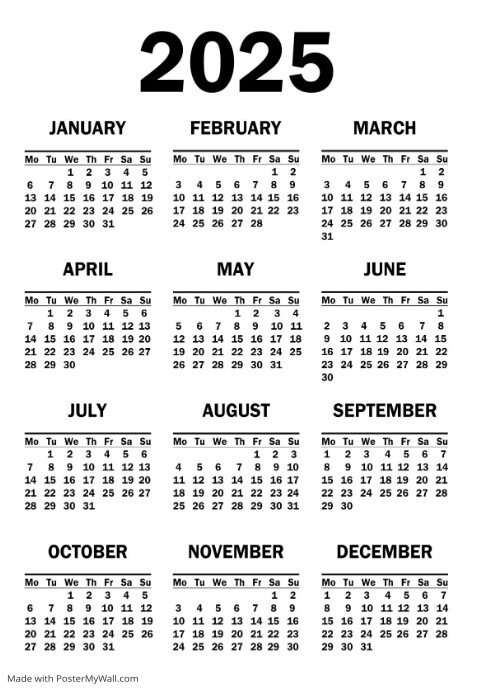 2025

JANUARY

| Mo | Tu | We | Th | Fr | Sa | Su |
|---|---|---|---|---|---|---|
| | | 1 | 2 | 3 | 4 | 5 |
| 6 | 7 | 8 | 9 | 10 | 11 | 12 |
| 13 | 14 | 15 | 16 | 17 | 18 | 19 |
| 20 | 21 | 22 | 23 | 24 | 25 | 26 |
| 27 | 28 | 29 | 30 | 31 | | |

FEBRUARY

| Mo | Tu | We | Th | Fr | Sa | Su |
|---|---|---|---|---|---|---|
| | | | | | 1 | 2 |
| 3 | 4 | 5 | 6 | 7 | 8 | 9 |
| 10 | 11 | 12 | 13 | 14 | 15 | 16 |
| 17 | 18 | 19 | 20 | 21 | 22 | 23 |
| 24 | 25 | 26 | 27 | 28 | | |

MARCH

| Mo | Tu | We | Th | Fr | Sa | Su |
|---|---|---|---|---|---|---|
| | | | | | 1 | 2 |
| 3 | 4 | 5 | 6 | 7 | 8 | 9 |
| 10 | 11 | 12 | 13 | 14 | 15 | 16 |
| 17 | 18 | 19 | 20 | 21 | 22 | 23 |
| 24 | 25 | 26 | 27 | 28 | 29 | 30 |
| 31 | | | | | | |

APRIL

| Mo | Tu | We | Th | Fr | Sa | Su |
|---|---|---|---|---|---|---|
| | 1 | 2 | 3 | 4 | 5 | 6 |
| 7 | 8 | 9 | 10 | 11 | 12 | 13 |
| 14 | 15 | 16 | 17 | 18 | 19 | 20 |
| 21 | 22 | 23 | 24 | 25 | 26 | 27 |
| 28 | 29 | 30 | | | | |

MAY

| Mo | Tu | We | Th | Fr | Sa | Su |
|---|---|---|---|---|---|---|
| | | | 1 | 2 | 3 | 4 |
| 5 | 6 | 7 | 8 | 9 | 10 | 11 |
| 12 | 13 | 14 | 15 | 16 | 17 | 18 |
| 19 | 20 | 21 | 22 | 23 | 24 | 25 |
| 26 | 27 | 28 | 29 | 30 | 31 | |

JUNE

| Mo | Tu | We | Th | Fr | Sa | Su |
|---|---|---|---|---|---|---|
| | | | | | | 1 |
| 2 | 3 | 4 | 5 | 6 | 7 | 8 |
| 9 | 10 | 11 | 12 | 13 | 14 | 15 |
| 16 | 17 | 18 | 19 | 20 | 21 | 22 |
| 23 | 24 | 25 | 26 | 27 | 28 | 29 |
| 30 | | | | | | |

JULY

| Mo | Tu | We | Th | Fr | Sa | Su |
|---|---|---|---|---|---|---|
| | 1 | 2 | 3 | 4 | 5 | 6 |
| 7 | 8 | 9 | 10 | 11 | 12 | 13 |
| 14 | 15 | 16 | 17 | 18 | 19 | 20 |
| 21 | 22 | 23 | 24 | 25 | 26 | 27 |
| 28 | 29 | 30 | 31 | | | |

AUGUST

| Mo | Tu | We | Th | Fr | Sa | Su |
|---|---|---|---|---|---|---|
| | | | | 1 | 2 | 3 |
| 4 | 5 | 6 | 7 | 8 | 9 | 10 |
| 11 | 12 | 13 | 14 | 15 | 16 | 17 |
| 18 | 19 | 20 | 21 | 22 | 23 | 24 |
| 25 | 26 | 27 | 28 | 29 | 30 | 31 |

SEPTEMBER

| Mo | Tu | We | Th | Fr | Sa | Su |
|---|---|---|---|---|---|---|
| 1 | 2 | 3 | 4 | 5 | 6 | 7 |
| 8 | 9 | 10 | 11 | 12 | 13 | 14 |
| 15 | 16 | 17 | 18 | 19 | 20 | 21 |
| 22 | 23 | 24 | 25 | 26 | 27 | 28 |
| 29 | 30 | | | | | |

OCTOBER

| Mo | Tu | We | Th | Fr | Sa | Su |
|---|---|---|---|---|---|---|
| | | 1 | 2 | 3 | 4 | 5 |
| 6 | 7 | 8 | 9 | 10 | 11 | 12 |
| 13 | 14 | 15 | 16 | 17 | 18 | 19 |
| 20 | 21 | 22 | 23 | 24 | 25 | 26 |
| 27 | 28 | 29 | 30 | 31 | | |

NOVEMBER

| Mo | Tu | We | Th | Fr | Sa | Su |
|---|---|---|---|---|---|---|
| | | | | | 1 | 2 |
| 3 | 4 | 5 | 6 | 7 | 8 | 9 |
| 10 | 11 | 12 | 13 | 14 | 15 | 16 |
| 17 | 18 | 19 | 20 | 21 | 22 | 23 |
| 24 | 25 | 26 | 27 | 28 | 29 | 30 |

DECEMBER

| Mo | Tu | We | Th | Fr | Sa | Su |
|---|---|---|---|---|---|---|
| 1 | 2 | 3 | 4 | 5 | 6 | 7 |
| 8 | 9 | 10 | 11 | 12 | 13 | 14 |
| 15 | 16 | 17 | 18 | 19 | 20 | 21 |
| 22 | 23 | 24 | 25 | 26 | 27 | 28 |
| 29 | 30 | 31 | | | | |

Made with PosterMyWall.com